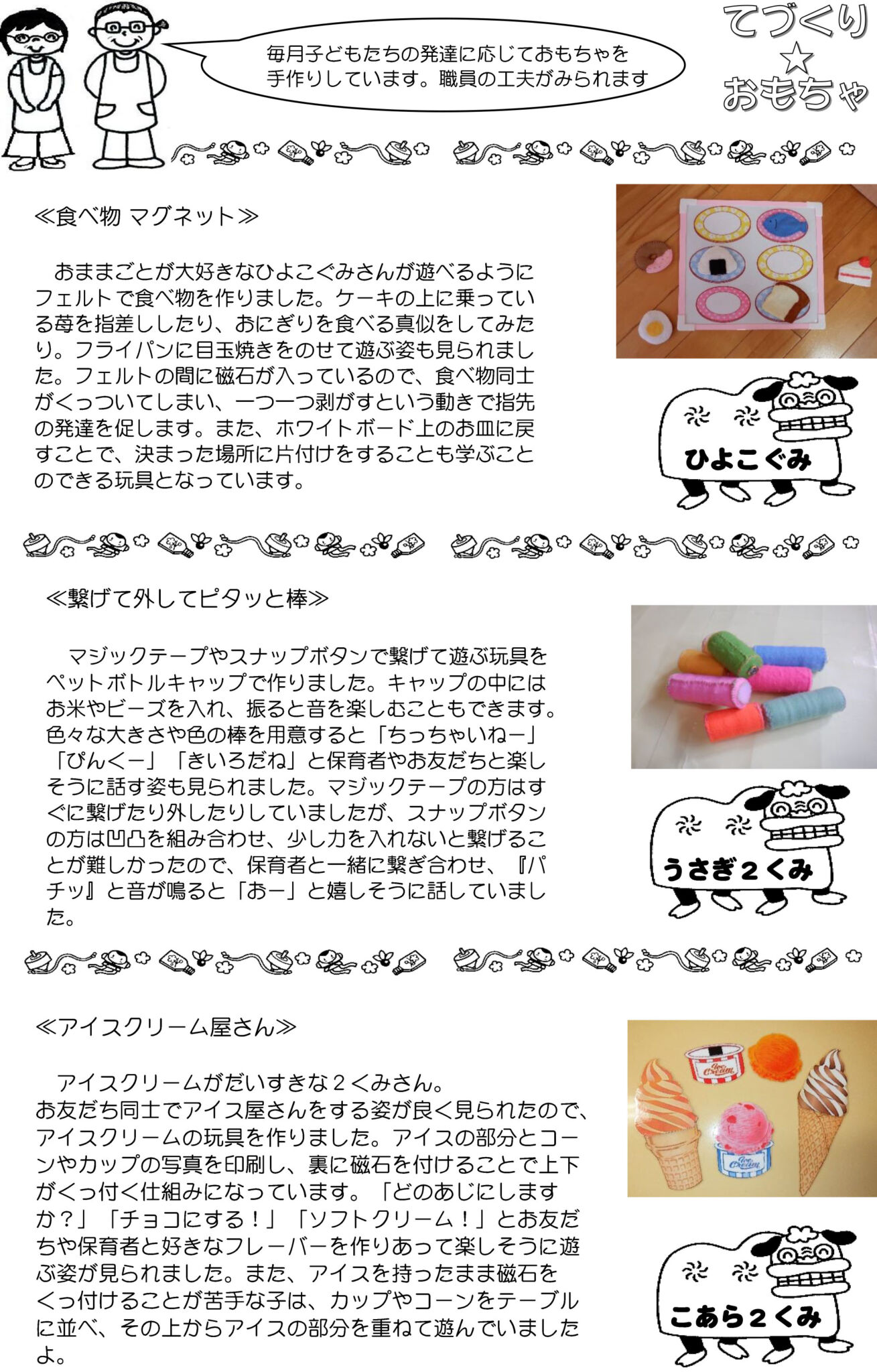 毎月子どもたちの発達に応じておもちゃを手作りしています。職員の工夫がみられます

てづくり
☆
おもちゃ

≪食べ物 マグネット≫

おままごとが大好きなひよこぐみさんが遊べるようにフェルトで食べ物を作りました。ケーキの上に乗っている苺を指差ししたり、おにぎりを食べる真似をしてみたり。フライパンに目玉焼きをのせて遊ぶ姿も見られました。フェルトの間に磁石が入っているので、食べ物同士がくっついてしまい、一つ一つ剥がすという動きで指先の発達を促します。また、ホワイトボード上のお皿に戻すことで、決まった場所に片付けをすることも学ぶことのできる玩具となっています。

ひよこぐみ

≪繋げて外してピタッと棒≫

マジックテープやスナップボタンで繋げて遊ぶ玩具をペットボトルキャップで作りました。キャップの中にはお米やビーズを入れ、振ると音を楽しむこともできます。色々な大きさや色の棒を用意すると「ちっちゃいねー」「ぴんくー」「きいろだね」と保育者やお友だちと楽しそうに話す姿も見られました。マジックテープの方はすぐに繋げたり外したりしていましたが、スナップボタンの方は凹凸を組み合わせ、少し力を入れないと繋げることが難しかったので、保育者と一緒に繋ぎ合わせ、『パチッ』と音が鳴ると「おー」と嬉しそうに話していました。

うさぎ２くみ

≪アイスクリーム屋さん≫

アイスクリームがだいすきな２くみさん。
お友だち同士でアイス屋さんをする姿が良く見られたので、アイスクリームの玩具を作りました。アイスの部分とコーンやカップの写真を印刷し、裏に磁石を付けることで上下がくっ付く仕組みになっています。「どのあじにしますか？」「チョコにする！」「ソフトクリーム！」とお友だちや保育者と好きなフレーバーを作りあって楽しそうに遊ぶ姿が見られました。また、アイスを持ったまま磁石をくっ付けることが苦手な子は、カップやコーンをテーブルに並べ、その上からアイスの部分を重ねて遊んでいましたよ。

Ice Cream
Ice Cream

こあら２くみ